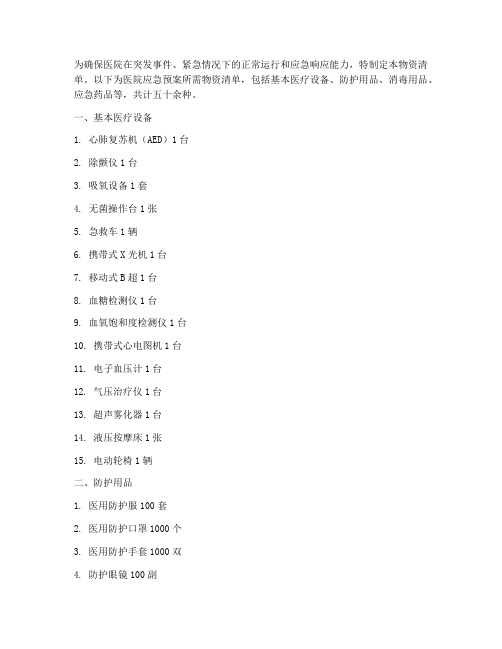 为确保医院在突发事件、紧急情况下的正常运行和应急响应能力，特制定本物资清单。以下为医院应急预案所需物资清单，包括基本医疗设备、防护用品、消毒用品、应急药品等，共计五十余种。

一、基本医疗设备

1. 心肺复苏机（AED）1 台

2. 除颤仪 1 台

3. 吸氧设备 1 套

4. 无菌操作台 1 张

5. 急救车 1 辆

6. 携带式 X 光机 1 台

7. 移动式 B 超 1 台

8. 血糖检测仪 1 台

9. 血氧饱和度检测仪 1 台

10. 携带式心电图机 1 台

11. 电子血压计 1 台

12. 气压治疗仪 1 台

13. 超声雾化器 1 台

14. 液压按摩床 1 张

15. 电动轮椅 1 辆

二、防护用品

1. 医用防护服 100 套

2. 医用防护口罩 1000 个

3. 医用防护手套 1000 双

4. 防护眼镜 100 副